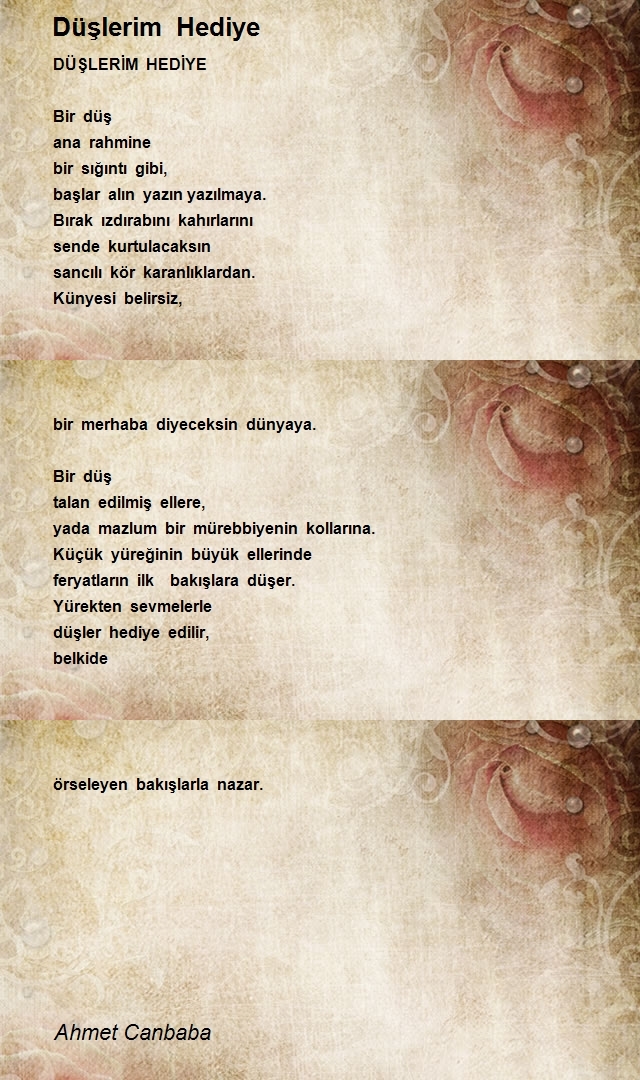 Düşlerim Hediye

DÜŞLERİM HEDİYE

Bir düş
ana rahmine
bir sığıntı gibi,
başlar alın yazın yazılmaya.
Bırak ızdırabını kahırlarını
sende kurtulacaksın
sancılı kör karanlıklardan.
Künyesi belirsiz,

bir merhaba diyeceksin dünyaya.

Bir düş
talan edilmiş ellere,
yada mazlum bir mürebbiyenin kollarına.
Küçük yüreğinin büyük ellerinde
feryatların ilk bakışlara düşer.
Yürekten sevmelerle
düşler hediye edilir,
belkide

örseleyen bakışlarla nazar.

Ahmet Canbaba